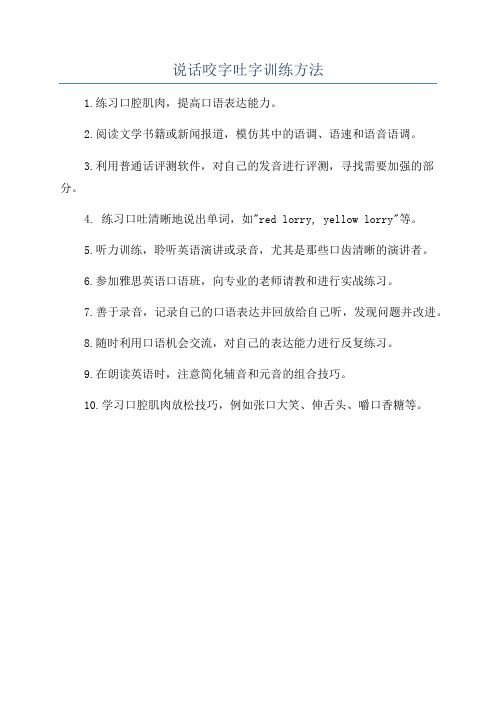 说话咬字吐字训练方法

1.练习口腔肌肉，提高口语表达能力。

2.阅读文学书籍或新闻报道，模仿其中的语调、语速和语音语调。

3.利用普通话评测软件，对自己的发音进行评测，寻找需要加强的部分。

4. 练习口吐清晰地说出单词，如"red lorry, yellow lorry"等。

5.听力训练，聆听英语演讲或录音，尤其是那些口齿清晰的演讲者。

6.参加雅思英语口语班，向专业的老师请教和进行实战练习。

7.善于录音，记录自己的口语表达并回放给自己听，发现问题并改进。

8.随时利用口语机会交流，对自己的表达能力进行反复练习。

9.在朗读英语时，注意简化辅音和元音的组合技巧。

10.学习口腔肌肉放松技巧，例如张口大笑、伸舌头、嚼口香糖等。